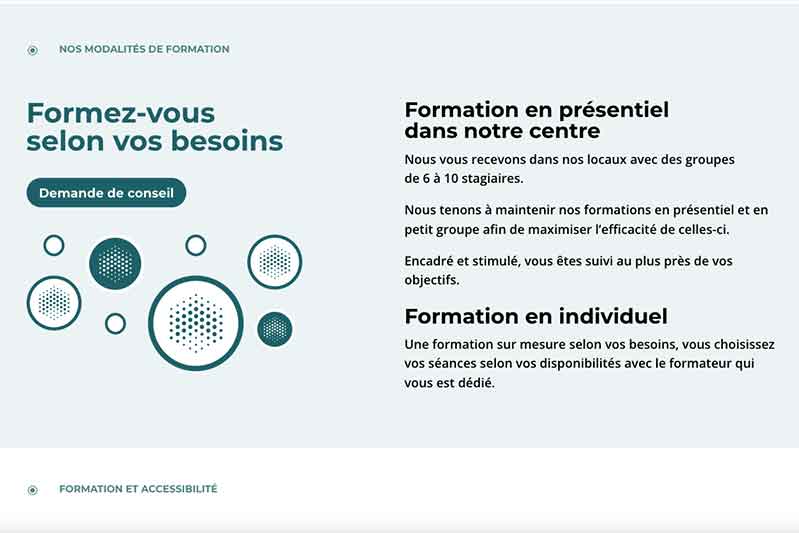 NOS MODALITÉS DE FORMATION

Formez-vous selon vos besoins

Demande de conseil

Formation en présentiel dans notre centre

Nous vous recevons dans nos locaux avec des groupes de 6 à 10 stagiaires.

Nous tenons à maintenir nos formations en présentiel et en petit groupe afin de maximiser l'efficacité de celles-ci.

Encadré et stimulé, vous êtes suivi au plus près de vos objectifs.

Formation en individuel

Une formation sur mesure selon vos besoins, vous choisissez vos séances selon vos disponibilités avec le formateur qui vous est dédié.

FORMATION ET ACCESSIBILITÉ